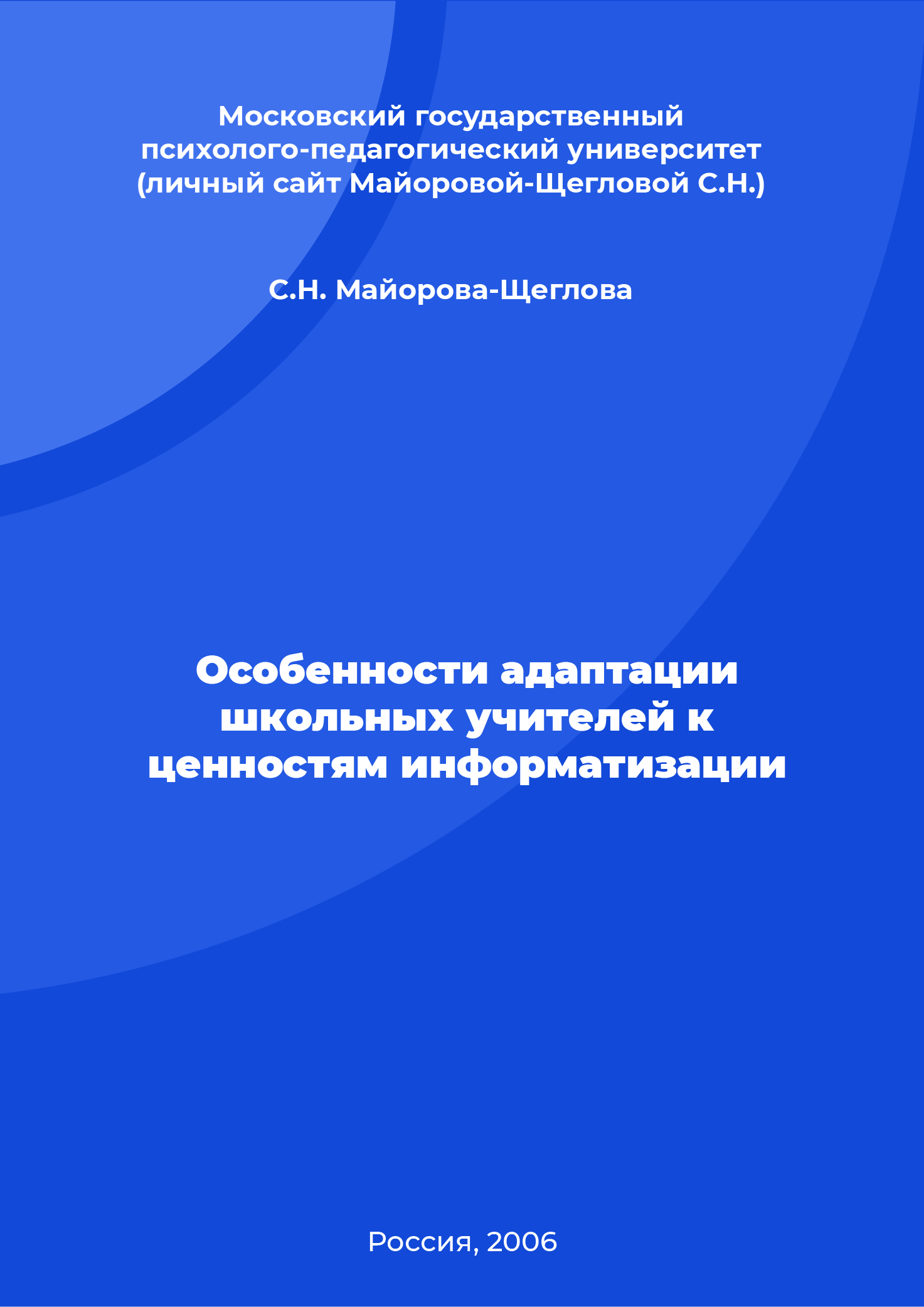 Московский государственный психолого-педагогический университет (личный сайт Майоровой-Щегловой С.Н.)

С.Н. Майорова-Щеглова

Особенности адаптации школьных учителей к ценностям информатизации

Россия, 2006